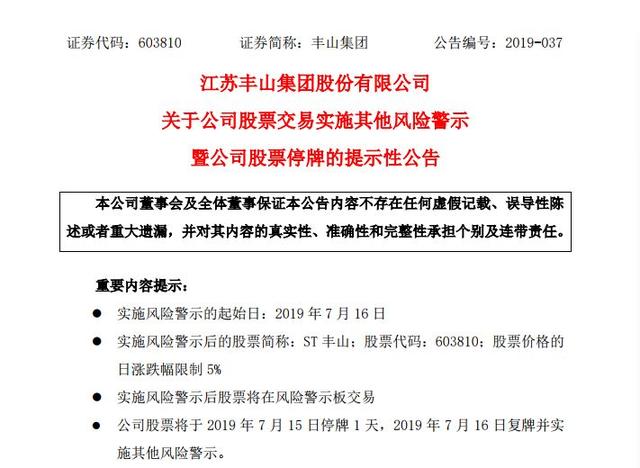 证券代码：603810　　证券简称：丰山集团　　公告编号：2019-037

江苏丰山集团股份有限公司
关于公司股票交易实施其他风险警示
暨公司股票停牌的提示性公告

本公司董事会及全体董事保证本公告内容不存在任何虚假记载、误导性陈述或者重大遗漏，并对其内容的真实性、准确性和完整性承担个别及连带责任。

重要内容提示：

● 实施风险警示的起始日：2019 年 7 月 16 日

● 实施风险警示后的股票简称：ST 丰山；股票代码：603810；股票价格的日涨跌幅限制 5%

● 实施风险警示后股票将在风险警示板交易

● 公司股票将于 2019 年 7 月 15 日停牌 1 天，2019 年 7 月 16 日复牌并实施其他风险警示。